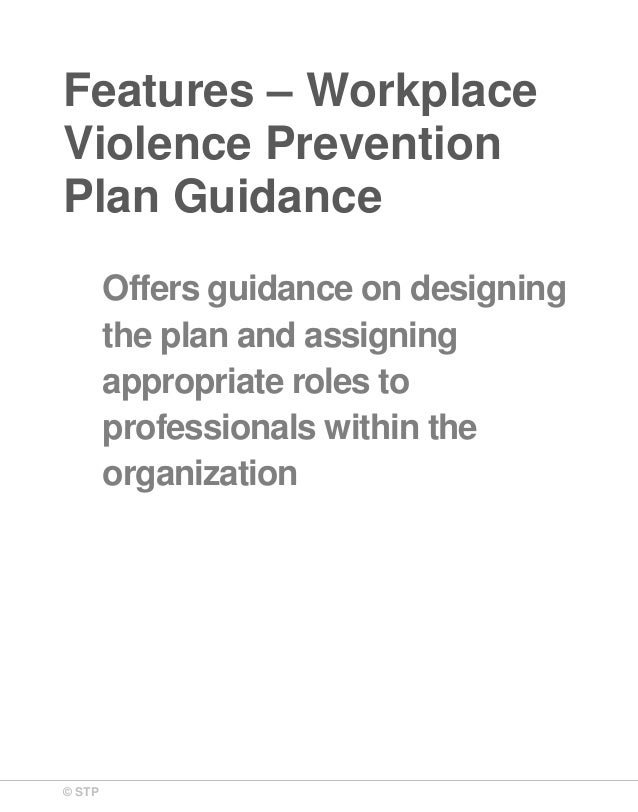 Features – Workplace Violence Prevention Plan Guidance

Offers guidance on designing the plan and assigning appropriate roles to professionals within the organization

© STP